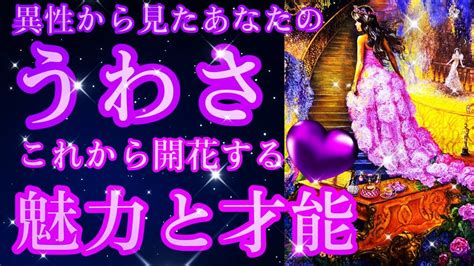 異性から見たあなたの
うわさ
これから開花する
魅力と才能